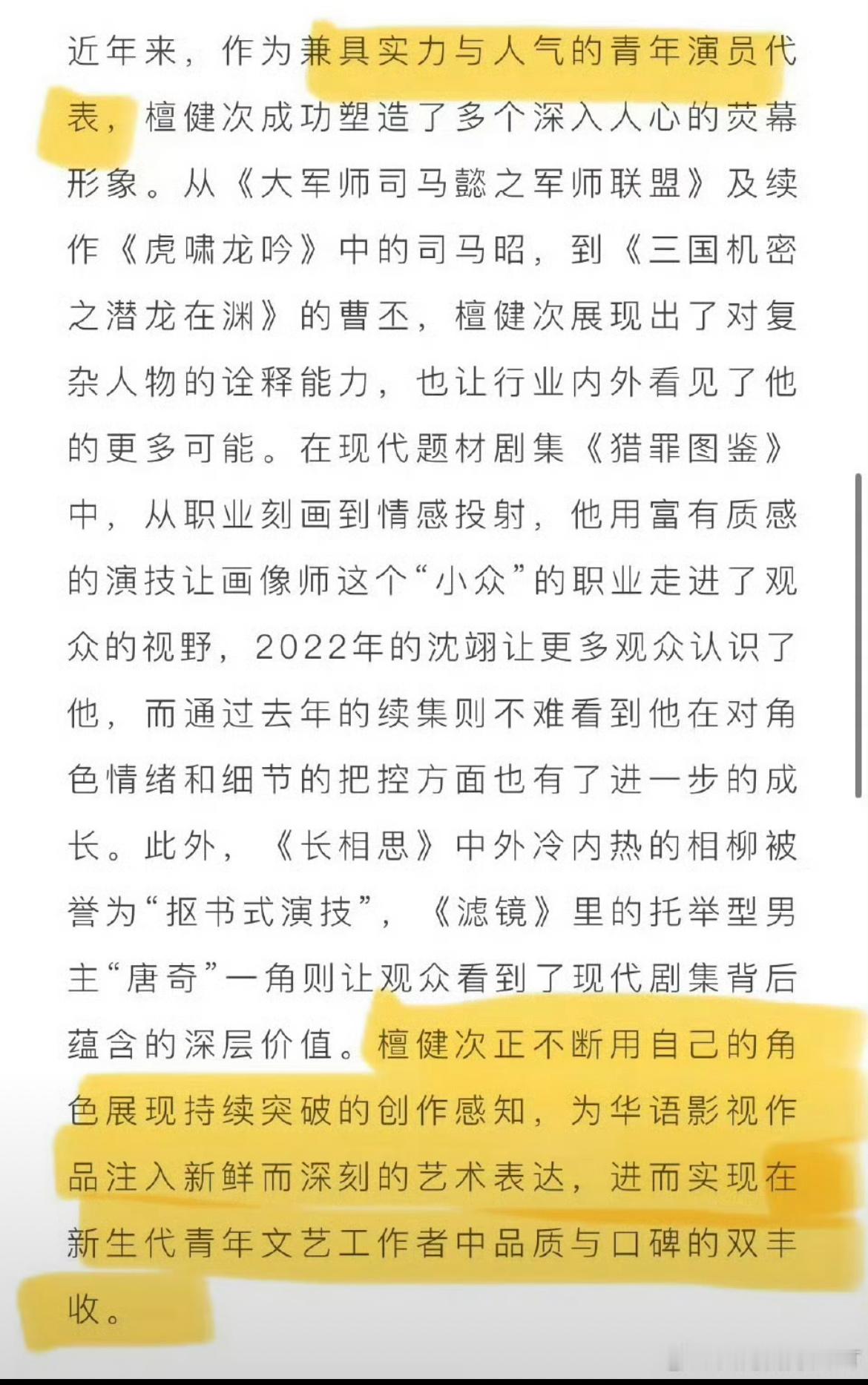 近年来，作为兼具实力与人气的青年演员代表，檀健次成功塑造了多个深入人心的荧幕形象。从《大军师司马懿之军师联盟》及续作《虎啸龙吟》中的司马昭，到《三国机密之潜龙在渊》的曹丕，檀健次展现出了对复杂人物的诠释能力，也让行业内外看见了他的更多可能。在现代题材剧集《猎罪图鉴》中，从职业刻画到情感投射，他用富有质感的演技让画像师这个“小众”的职业走进了观众的视野，2022年的沈翊让更多观众认识了他，而通过去年的续集则不难看到他在对角色情绪和细节的把控方面也有了进一步的成长。此外，《长相思》中外冷内热的相柳被誉为“抠书式演技”，《滤镜》里的托举型男主“唐奇”一角则让观众看到了现代剧集背后蕴含的深层价值。檀健次正不断用自己的角色展现持续突破的创作感知，为华语影视作品注入新鲜而深刻的艺术表达，进而实现在新生代青年文艺工作者中品质与口碑的双丰收。